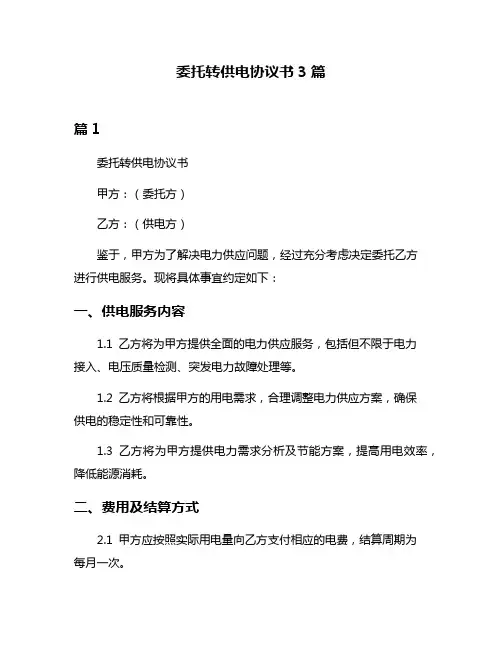 委托转供电协议书 3 篇

篇 1

委托转供电协议书

甲方：（委托方）

乙方：（供电方）

鉴于，甲方为了解决电力供应问题，经过充分考虑决定委托乙方进行供电服务。现将具体事宜约定如下：

一、供电服务内容

1.1 乙方将为甲方提供全面的电力供应服务，包括但不限于电力接入、电压质量检测、突发电力故障处理等。

1.2 乙方将根据甲方的用电需求，合理调整电力供应方案，确保供电的稳定性和可靠性。

1.3 乙方将为甲方提供电力需求分析及节能方案，提高用电效率，降低能源消耗。

二、费用及结算方式

2.1 甲方应按照实际用电量向乙方支付相应的电费，结算周期为每月一次。